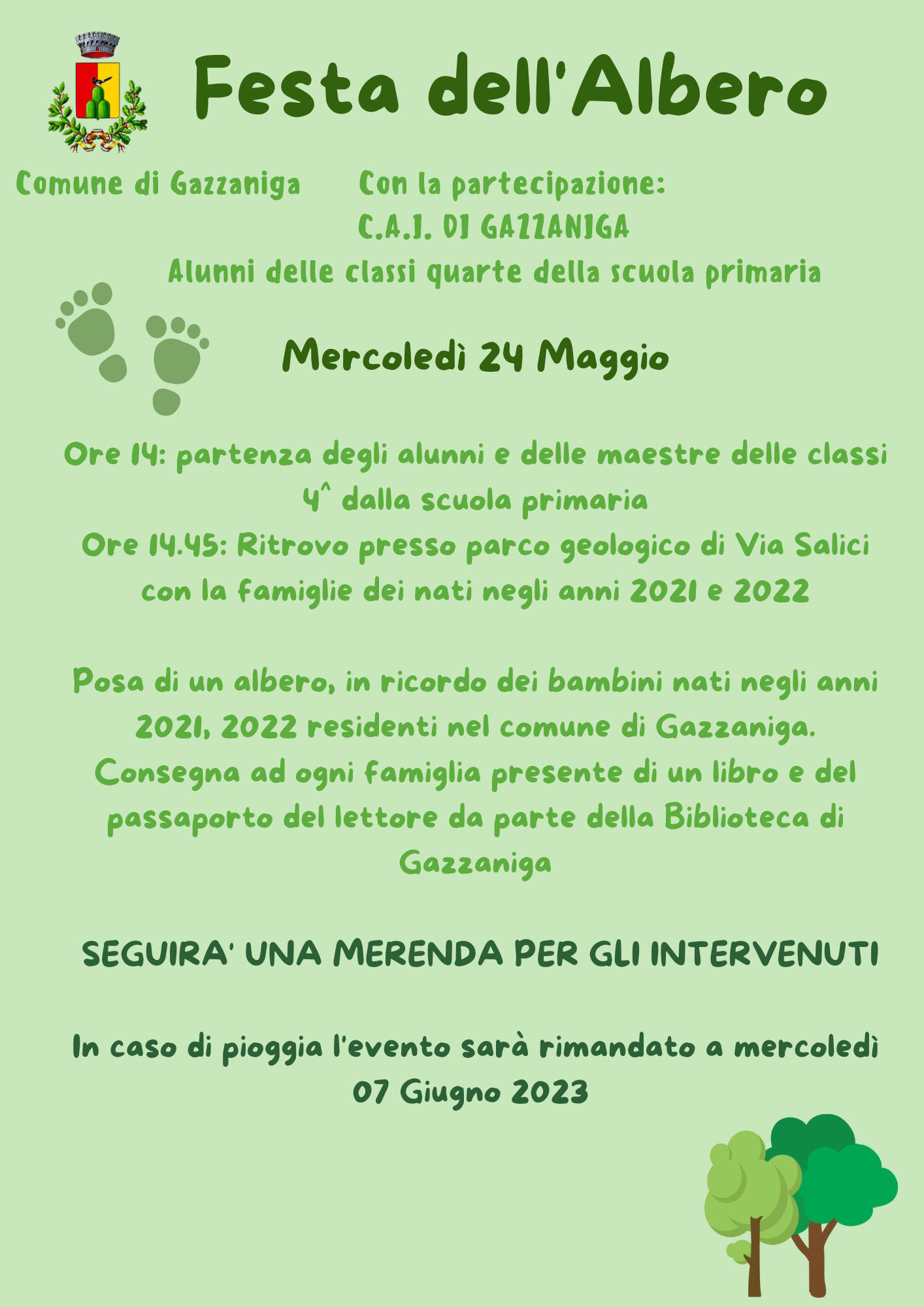 Festa dell'Albero

Comune di Gazzaniga

Con la partecipazione:
C.A.I. DI GAZZANIGA
Alunni delle classi quarte della scuola primaria

Mercoledì 24 Maggio

Ore 14: partenza degli alunni e delle maestre delle classi 4^ dalla scuola primaria
Ore 14.45: Ritrovo presso parco geologico di Via Salici con la famiglie dei nati negli anni 2021 e 2022

Posa di un albero, in ricordo dei bambini nati negli anni 2021, 2022 residenti nel comune di Gazzaniga.
Consegna ad ogni famiglia presente di un libro e del passaporto del lettore da parte della Biblioteca di Gazzaniga

SEGUIRA' UNA MERENDA PER GLI INTERVENUTI

In caso di pioggia l'evento sarà rimandato a mercoledì 07 Giugno 2023